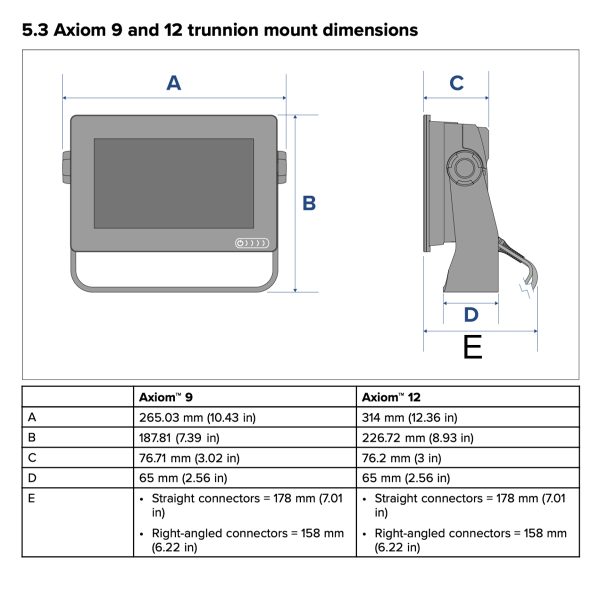 5.3 Axiom 9 and 12 trunnion mount dimensions

A

B

C

D

E

| | Axiom™ 9 | Axiom™ 12 |
|---|---|---|
| A | 265.03 mm (10.43 in) | 314 mm (12.36 in) |
| B | 187.81 (7.39 in) | 226.72 mm (8.93 in) |
| C | 76.71 mm (3.02 in) | 76.2 mm (3 in) |
| D | 65 mm (2.56 in) | 65 mm (2.56 in) |
| E | • Straight connectors = 178 mm (7.01 in) • Right-angled connectors = 158 mm (6.22 in) | • Straight connectors = 178 mm (7.01 in) • Right-angled connectors = 158 mm (6.22 in) |